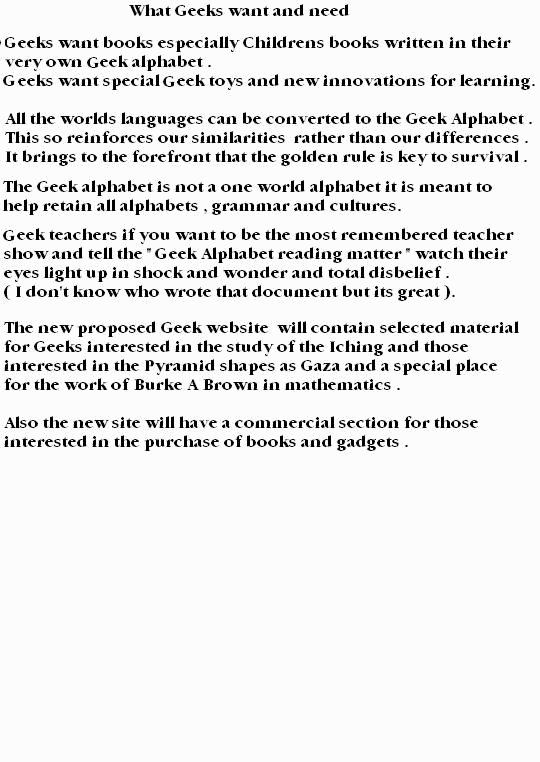 What Geeks want and need

Geeks want books especially Childrens books written in their very own Geek alphabet .
Geeks want special Geek toys and new innovations for learning.

All the worlds languages can be converted to the Geek Alphabet . This so reinforces our similarities rather than our differences . It brings to the forefront that the golden rule is key to survival .

The Geek alphabet is not a one world alphabet it is meant to help retain all alphabets , grammar and cultures.

Geek teachers if you want to be the most remembered teacher show and tell the " Geek Alphabet reading matter " watch their eyes light up in shock and wonder and total disbelief . ( I don't know who wrote that document but its great ).

The new proposed Geek website will contain selected material for Geeks interested in the study of the Iching and those interested in the Pyramid shapes as Gaza and a special place for the work of Burke A Brown in mathematics .

Also the new site will have a commercial section for those interested in the purchase of books and gadgets .